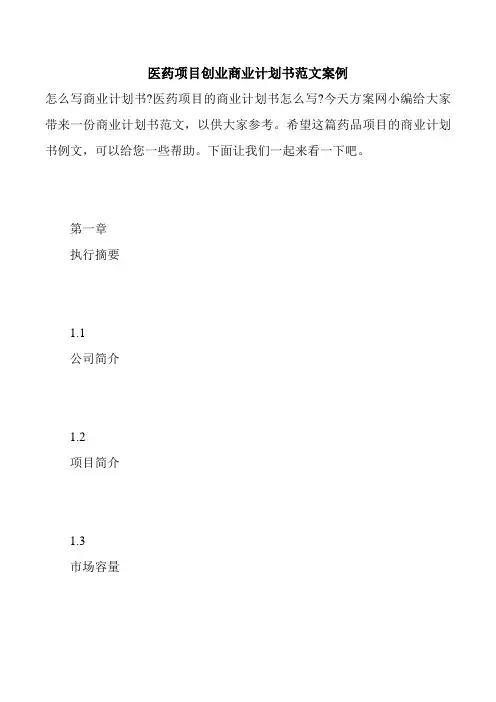 医药项目创业商业计划书范文案例

怎么写商业计划书?医药项目的商业计划书怎么写?今天方案网小编给大家带来一份商业计划书范文，以供大家参考。希望这篇药品项目的商业计划书例文，可以给您一些帮助。下面让我们一起来看一下吧。

第一章

执行摘要

1.1

公司简介

1.2

项目简介

1.3

市场容量